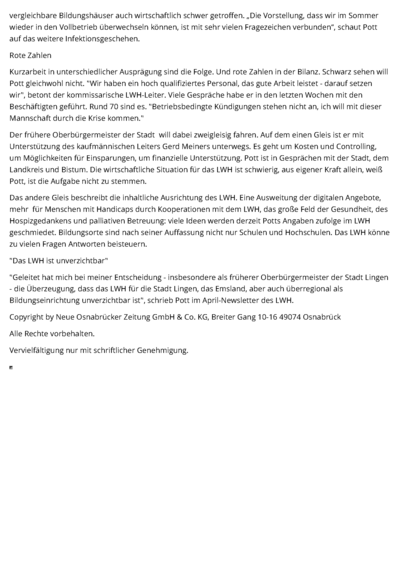 vergleichbare Bildungshäuser auch wirtschaftlich schwer getroffen. „Die Vorstellung, dass wir im Sommer wieder in den Vollbetrieb überwechseln können, ist mit sehr vielen Fragezeichen verbunden", schaut Pott auf das weitere Infektionsgeschehen.

Rote Zahlen

Kurzarbeit in unterschiedlicher Ausprägung sind die Folge. Und rote Zahlen in der Bilanz. Schwarz sehen will Pott gleichwohl nicht. "Wir haben ein hoch qualifiziertes Personal, das gute Arbeit leistet - darauf setzen wir", betont der kommissarische LWH-Leiter. Viele Gespräche habe er in den letzten Wochen mit den Beschäftigten geführt. Rund 70 sind es. "Betriebsbedingte Kündigungen stehen nicht an, ich will mit dieser Mannschaft durch die Krise kommen."

Der frühere Oberbürgermeister der Stadt will dabei zweigleisig fahren. Auf dem einen Gleis ist er mit Unterstützung des kaufmännischen Leiters Gerd Meiners unterwegs. Es geht um Kosten und Controlling, um Möglichkeiten für Einsparungen, um finanzielle Unterstützung. Pott ist in Gesprächen mit der Stadt, dem Landkreis und Bistum. Die wirtschaftliche Situation für das LWH ist schwierig, aus eigener Kraft allein, weiß Pott, ist die Aufgabe nicht zu stemmen.

Das andere Gleis beschreibt die inhaltliche Ausrichtung des LWH. Eine Ausweitung der digitalen Angebote, mehr für Menschen mit Handicaps durch Kooperationen mit dem LWH, das große Feld der Gesundheit, des Hospizgedankens und palliativen Betreuung: viele Ideen werden derzeit Potts Angaben zufolge im LWH geschmiedet. Bildungsorte sind nach seiner Auffassung nicht nur Schulen und Hochschulen. Das LWH könne zu vielen Fragen Antworten beisteuern.

"Das LWH ist unverzichtbar"

"Geleitet hat mich bei meiner Entscheidung - insbesondere als früherer Oberbürgermeister der Stadt Lingen - die Überzeugung, dass das LWH für die Stadt Lingen, das Emsland, aber auch überregional als Bildungseinrichtung unverzichtbar ist", schrieb Pott im April-Newsletter des LWH.

Copyright by Neue Osnabrücker Zeitung GmbH & Co. KG, Breiter Gang 10-16 49074 Osnabrück

Alle Rechte vorbehalten.

Vervielfältigung nur mit schriftlicher Genehmigung.